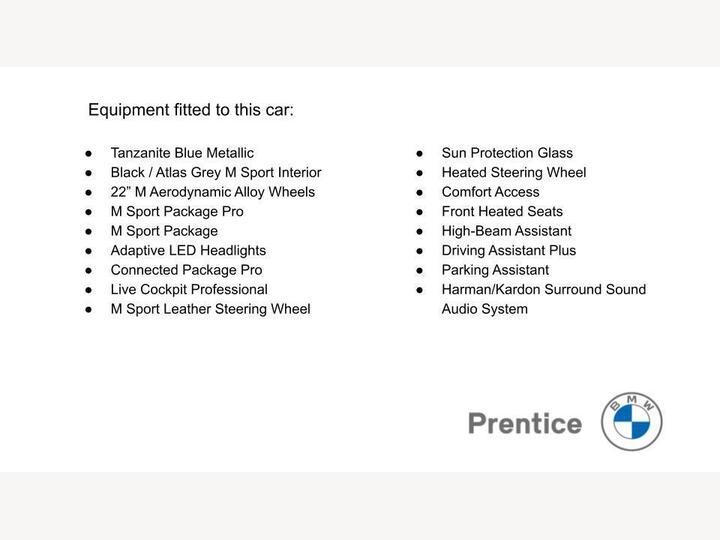 Equipment fitted to this car:

• Tanzanite Blue Metallic
• Black / Atlas Grey M Sport Interior
• 22" M Aerodynamic Alloy Wheels
• M Sport Package Pro
• M Sport Package
• Adaptive LED Headlights
• Connected Package Pro
• Live Cockpit Professional
• M Sport Leather Steering Wheel

• Sun Protection Glass
• Heated Steering Wheel
• Comfort Access
• Front Heated Seats
• High-Beam Assistant
• Driving Assistant Plus
• Parking Assistant
• Harman/Kardon Surround Sound Audio System

Prentice

BMW